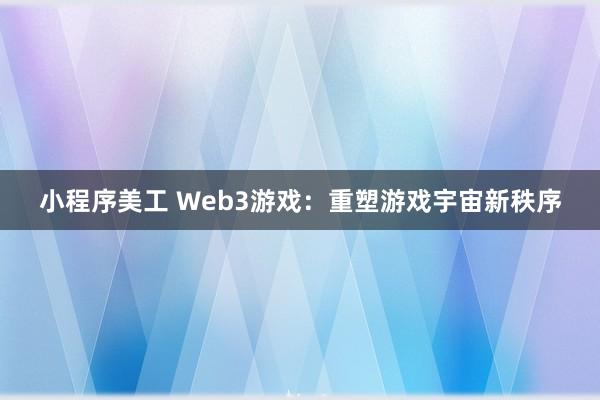 小程序美工 Web3游戏：重塑游戏宇宙新秩序